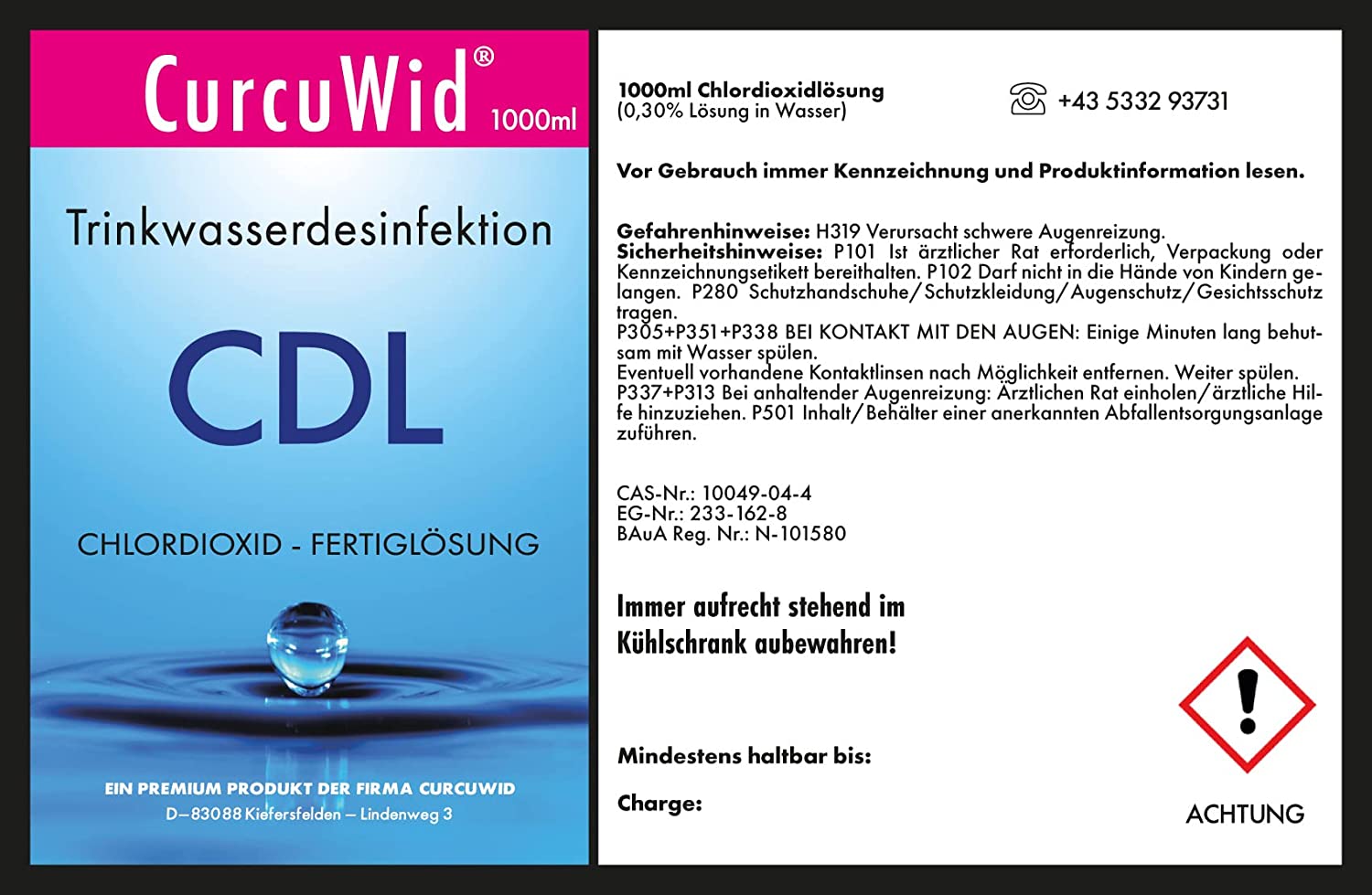 CurcuWid®
1000ml

Trinkwasserdesinfektion

CDL

CHLORDIOXID - FERTIGLÖSUNG

EIN PREMIUM PRODUKT DER FIRMA CURCUWID
D–83088 Kiefersfelden – Lindenweg 3

1000ml Chlordioxidlösung
(0,30% Lösung in Wasser)

+43 5332 93731

Vor Gebrauch immer Kennzeichnung und Produktinformation lesen.

Gefahrenhinweise: H319 Verursacht schwere Augenreizung.
Sicherheitshinweise: P101 Ist ärztlicher Rat erforderlich, Verpackung oder Kennzeichnungsetikett bereithalten. P102 Darf nicht in die Hände von Kindern gelangen. P280 Schutzhandschuhe/Schutzkleidung/Augenschutz/Gesichtsschutz tragen.
P305+P351+P338 BEI KONTAKT MIT DEN AUGEN: Einige Minuten lang behutsam mit Wasser spülen.
Eventuell vorhandene Kontaktlinsen nach Möglichkeit entfernen. Weiter spülen.
P337+P313 Bei anhaltender Augenreizung: Ärztlichen Rat einholen/ärztliche Hilfe hinzuziehen. P501 Inhalt/Behälter einer anerkannten Abfallentsorgungsanlage zuführen.

CAS-Nr.: 10049-04-4
EG-Nr.: 233-162-8
BAuA Reg. Nr.: N-101580

Immer aufrecht stehend im
Kühlschrank aubewahren!

Mindestens haltbar bis:

Charge:

ACHTUNG